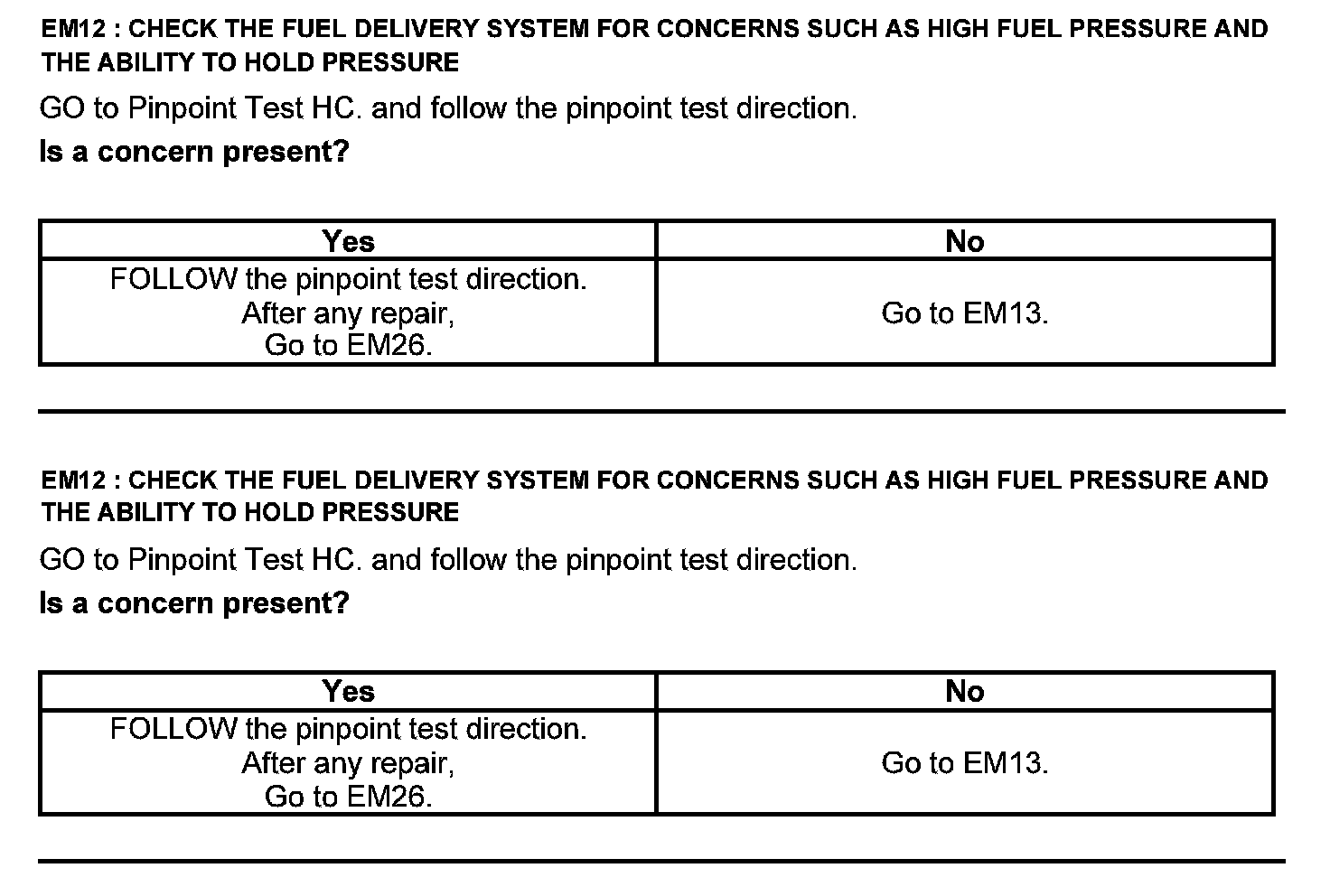 EM12 : CHECK THE FUEL DELIVERY SYSTEM FOR CONCERNS SUCH AS HIGH FUEL PRESSURE AND THE ABILITY TO HOLD PRESSURE

GO to Pinpoint Test HC. and follow the pinpoint test direction.

Is a concern present?

| Yes | No |
|---|---|
| FOLLOW the pinpoint test direction. After any repair, Go to EM26. | Go to EM13. |

EM12 : CHECK THE FUEL DELIVERY SYSTEM FOR CONCERNS SUCH AS HIGH FUEL PRESSURE AND THE ABILITY TO HOLD PRESSURE

GO to Pinpoint Test HC. and follow the pinpoint test direction.

Is a concern present?

| Yes | No |
|---|---|
| FOLLOW the pinpoint test direction. After any repair, Go to EM26. | Go to EM13. |